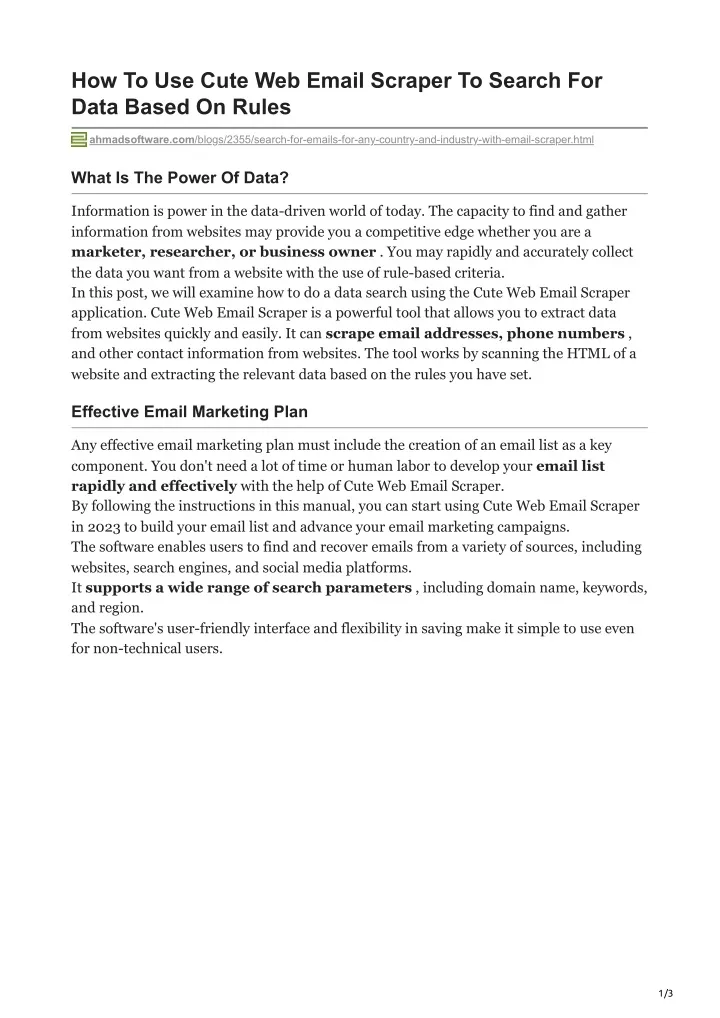 How To Use Cute Web Email Scraper To Search For Data Based On Rules

ahmadsoftware.com/blogs/2355/search-for-emails-for-any-country-and-industry-with-email-scraper.html

What Is The Power Of Data?

Information is power in the data-driven world of today. The capacity to find and gather information from websites may provide you a competitive edge whether you are a **marketer, researcher, or business owner** . You may rapidly and accurately collect the data you want from a website with the use of rule-based criteria.
In this post, we will examine how to do a data search using the Cute Web Email Scraper application. Cute Web Email Scraper is a powerful tool that allows you to extract data from websites quickly and easily. It can **scrape email addresses, phone numbers** , and other contact information from websites. The tool works by scanning the HTML of a website and extracting the relevant data based on the rules you have set.

Effective Email Marketing Plan

Any effective email marketing plan must include the creation of an email list as a key component. You don't need a lot of time or human labor to develop your **email list rapidly and effectively** with the help of Cute Web Email Scraper.
By following the instructions in this manual, you can start using Cute Web Email Scraper in 2023 to build your email list and advance your email marketing campaigns.
The software enables users to find and recover emails from a variety of sources, including websites, search engines, and social media platforms.
It **supports a wide range of search parameters** , including domain name, keywords, and region.
The software's user-friendly interface and flexibility in saving make it simple to use even for non-technical users.

1/3